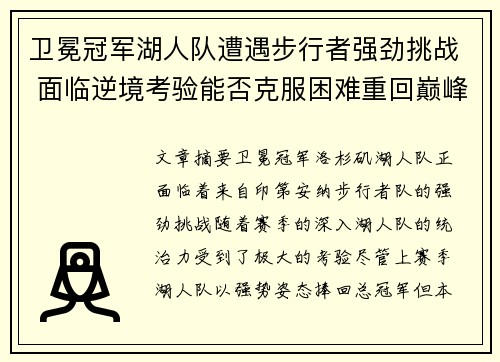 卫冕冠军湖人队遭遇步行者强劲挑战 面临逆境考验能否克服困难重回巅峰

文章摘要卫冕冠军洛杉矶湖人队正面临着来自印第安纳步行者队的强劲挑战随着赛季的深入湖人队的统治力受到了极大的考验尽管上赛季湖人队以强势姿态捧回总冠军但本